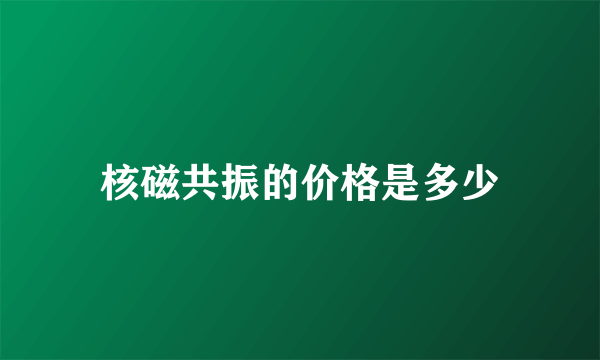 核磁共振的价格是多少